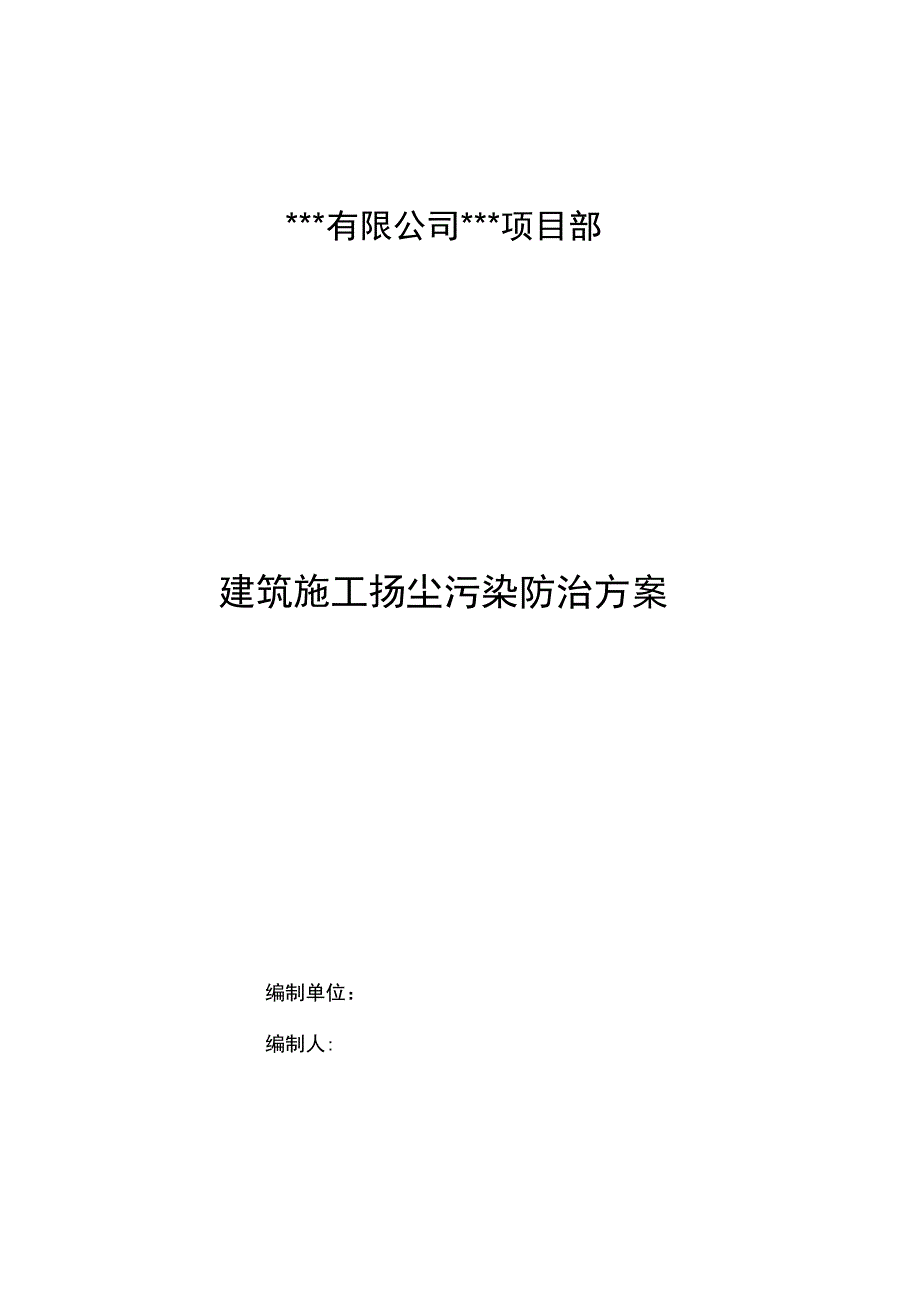 ***有限公司***项目部

建筑施工扬尘污染防治方案

编制单位：

编制人: